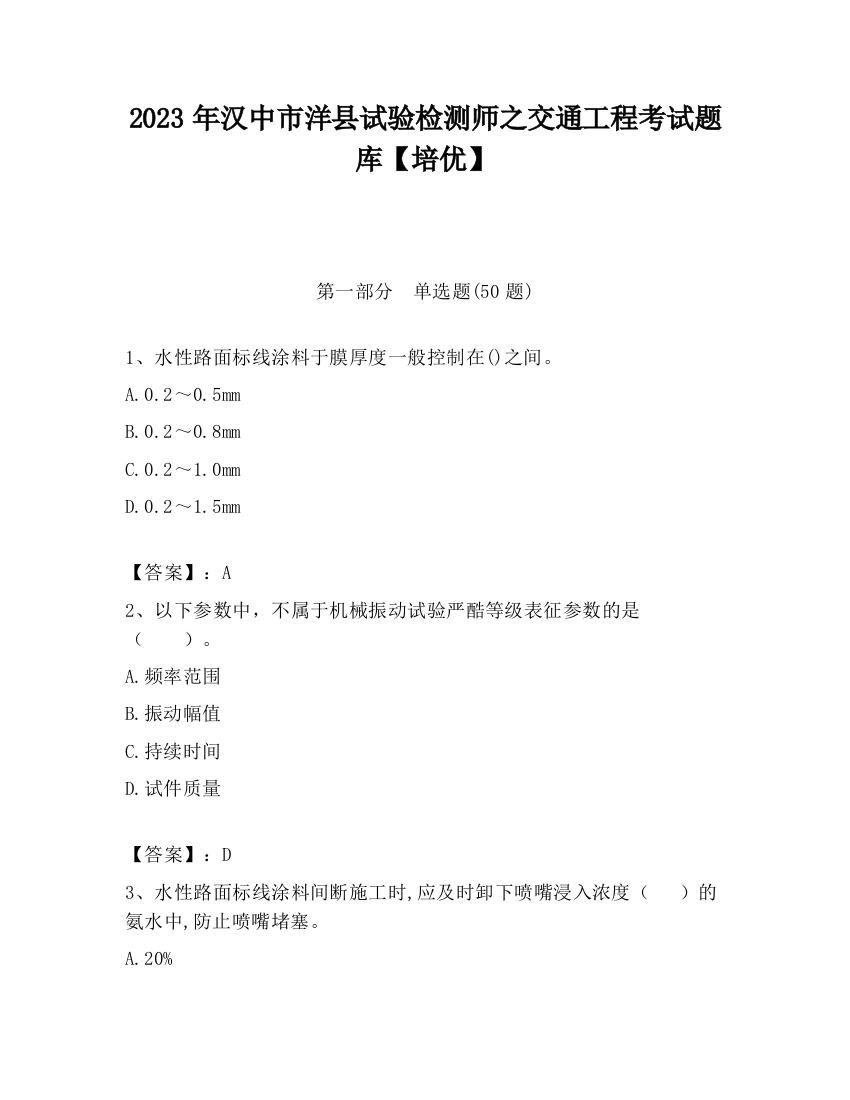 2023 年汉中市洋县试验检测师之交通工程考试题库【培优】

第一部分　单选题(50 题)

1、水性路面标线涂料于膜厚度一般控制在()之间。

A.0.2～0.5mm

B.0.2～0.8mm

C.0.2～1.0mm

D.0.2～1.5mm

【答案】：A

2、以下参数中，不属于机械振动试验严酷等级表征参数的是（　　）。

A.频率范围

B.振动幅值

C.持续时间

D.试件质量

【答案】：D

3、水性路面标线涂料间断施工时,应及时卸下喷嘴浸入浓度（　　）的氨水中,防止喷嘴堵塞。

A.20%